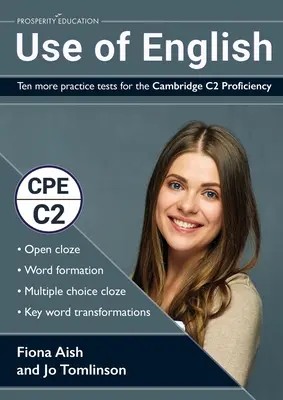 PROSPERITY EDUCATION

Use of English

Ten more practice tests for the Cambridge C2 Proficiency

CPE
C2

• Open cloze
• Word formation
• Multiple choice cloze
• Key word transformations

Fiona Aish
and Jo Tomlinson